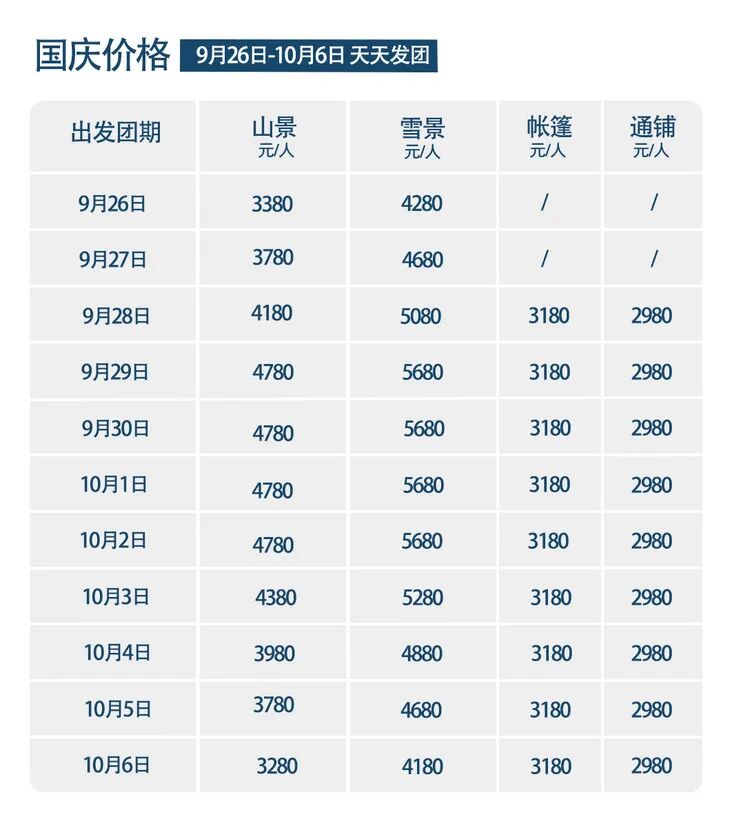 国庆价格 9月26日-10月6日 天天发团

| 出发团期 | 山景 元/人 | 雪景 元/人 | 帐篷 元/人 | 通铺 元/人 |
|---|---|---|---|---|
| 9月26日 | 3380 | 4280 | / | / |
| 9月27日 | 3780 | 4680 | / | / |
| 9月28日 | 4180 | 5080 | 3180 | 2980 |
| 9月29日 | 4780 | 5680 | 3180 | 2980 |
| 9月30日 | 4780 | 5680 | 3180 | 2980 |
| 10月1日 | 4780 | 5680 | 3180 | 2980 |
| 10月2日 | 4780 | 5680 | 3180 | 2980 |
| 10月3日 | 4380 | 5280 | 3180 | 2980 |
| 10月4日 | 3980 | 4880 | 3180 | 2980 |
| 10月5日 | 3780 | 4680 | 3180 | 2980 |
| 10月6日 | 3280 | 4180 | 3180 | 2980 |